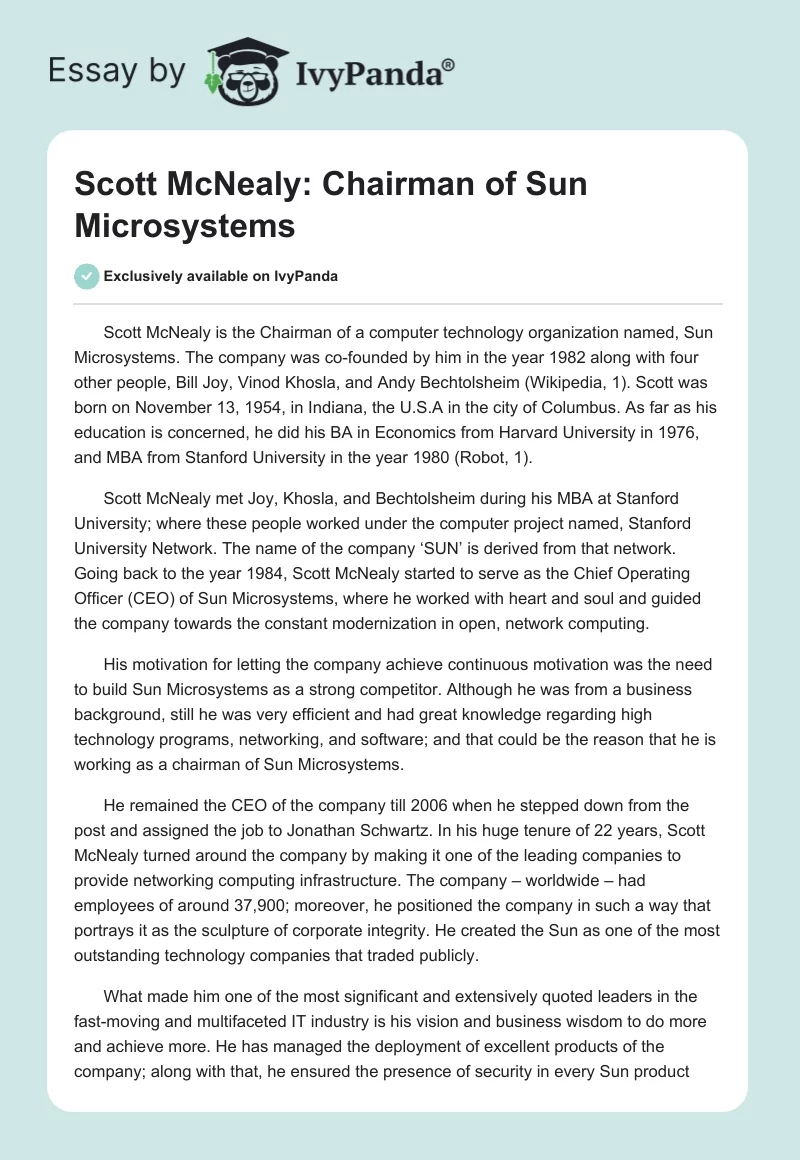 Essay by IvyPanda®

Scott McNealy: Chairman of Sun Microsystems

Exclusively available on IvyPanda

Scott McNealy is the Chairman of a computer technology organization named, Sun Microsystems. The company was co-founded by him in the year 1982 along with four other people, Bill Joy, Vinod Khosla, and Andy Bechtolsheim (Wikipedia, 1). Scott was born on November 13, 1954, in Indiana, the U.S.A in the city of Columbus. As far as his education is concerned, he did his BA in Economics from Harvard University in 1976, and MBA from Stanford University in the year 1980 (Robot, 1).

Scott McNealy met Joy, Khosla, and Bechtolsheim during his MBA at Stanford University; where these people worked under the computer project named, Stanford University Network. The name of the company 'SUN' is derived from that network. Going back to the year 1984, Scott McNealy started to serve as the Chief Operating Officer (CEO) of Sun Microsystems, where he worked with heart and soul and guided the company towards the constant modernization in open, network computing.

His motivation for letting the company achieve continuous motivation was the need to build Sun Microsystems as a strong competitor. Although he was from a business background, still he was very efficient and had great knowledge regarding high technology programs, networking, and software; and that could be the reason that he is working as a chairman of Sun Microsystems.

He remained the CEO of the company till 2006 when he stepped down from the post and assigned the job to Jonathan Schwartz. In his huge tenure of 22 years, Scott McNealy turned around the company by making it one of the leading companies to provide networking computing infrastructure. The company – worldwide – had employees of around 37,900; moreover, he positioned the company in such a way that portrays it as the sculpture of corporate integrity. He created the Sun as one of the most outstanding technology companies that traded publicly.

What made him one of the most significant and extensively quoted leaders in the fast-moving and multifaceted IT industry is his vision and business wisdom to do more and achieve more. He has managed the deployment of excellent products of the company; along with that, he ensured the presence of security in every Sun product